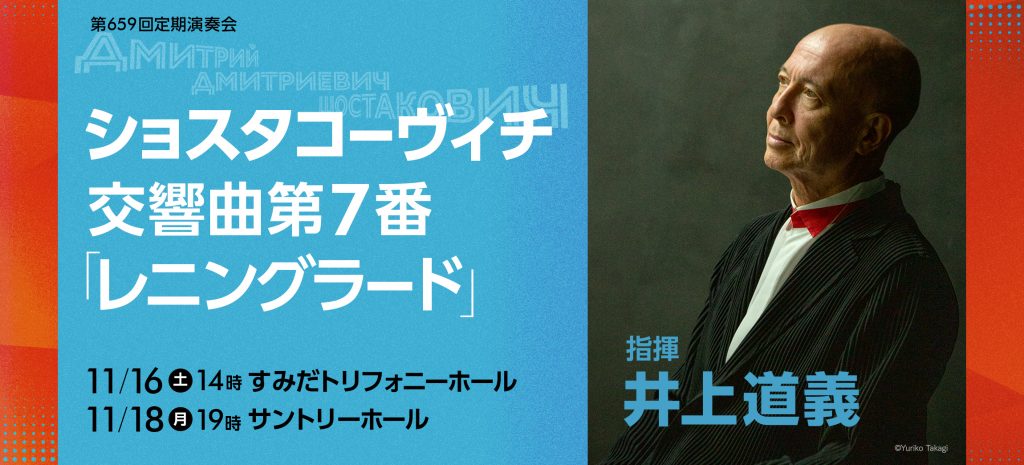 第659回定期演奏会

ДМИТРИЙ ДМИТРИЕВИЧ ШОСТАКОВИЧ

ショスタコーヴィチ
交響曲第7番
「レニングラード」

11/16 土 14時 すみだトリフォニーホール
11/18 月 19時 サントリーホール

指揮
井上道義

©Yuriko Takagi